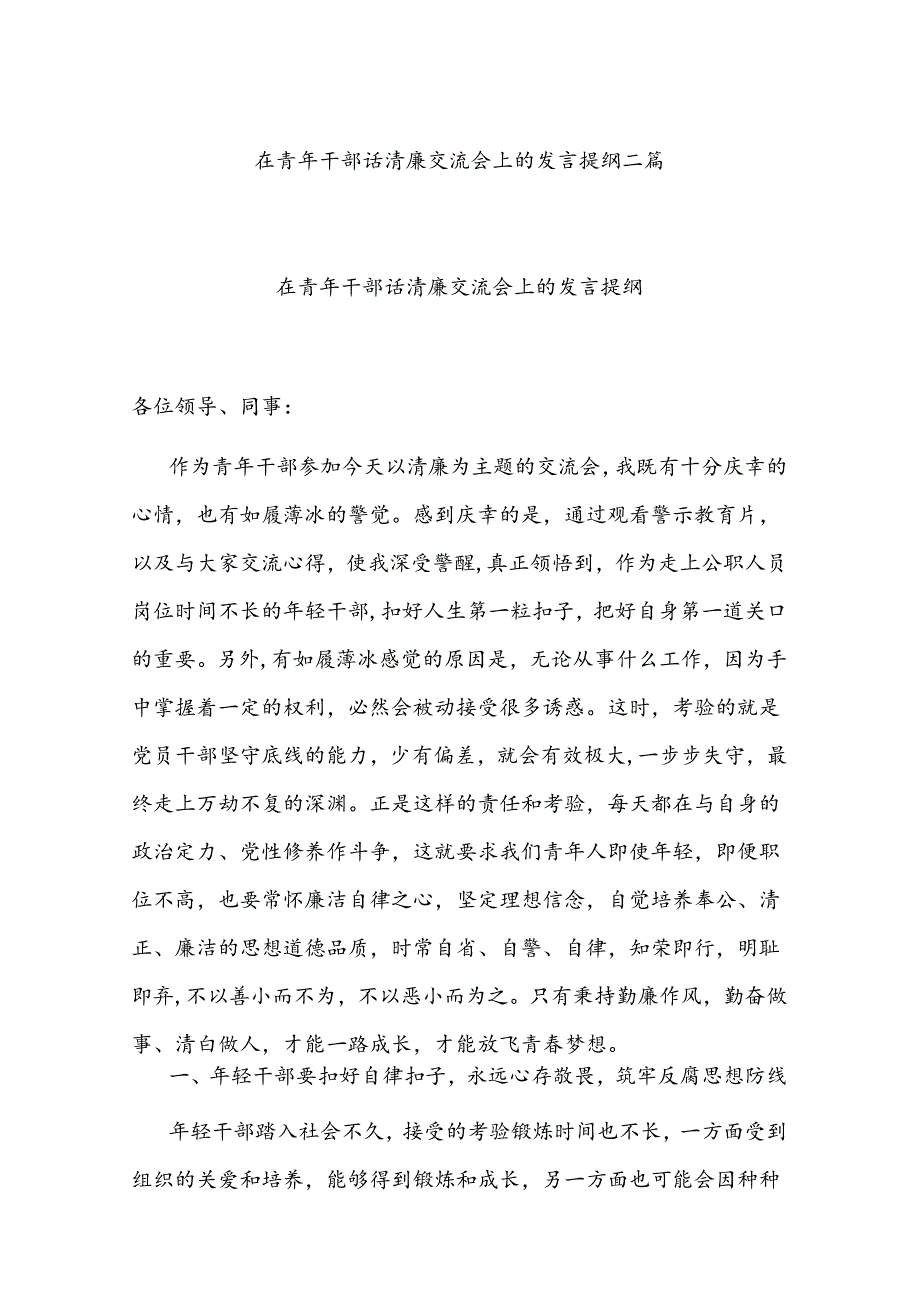 在青年干部话清廉交流会上的发言提纲二篇

在青年干部话清廉交流会上的发言提纲

各位领导、同事：

作为青年干部参加今天以清廉为主题的交流会，我既有十分庆幸的心情，也有如履薄冰的警觉。感到庆幸的是，通过观看警示教育片，以及与大家交流心得，使我深受警醒，真正领悟到，作为走上公职人员岗位时间不长的年轻干部，扣好人生第一粒扣子，把好自身第一道关口的重要。另外，有如履薄冰感觉的原因是，无论从事什么工作，因为手中掌握着一定的权利，必然会被动接受很多诱惑。这时，考验的就是党员干部坚守底线的能力，少有偏差，就会有效极大，一步步失守，最终走上万劫不复的深渊。正是这样的责任和考验，每天都在与自身的政治定力、党性修养作斗争，这就要求我们青年人即使年轻，即便职位不高，也要常怀廉洁自律之心，坚定理想信念，自觉培养奉公、清正、廉洁的思想道德品质，时常自省、自警、自律，知荣即行，明耻即弃，不以善小而不为，不以恶小而为之。只有秉持勤廉作风，勤奋做事、清白做人，才能一路成长，才能放飞青春梦想。

一、年轻干部要扣好自律扣子，永远心存敬畏，筑牢反腐思想防线

年轻干部踏入社会不久，接受的考验锻炼时间也不长，一方面受到组织的关爱和培养，能够得到锻炼和成长，另一方面也可能会因种种